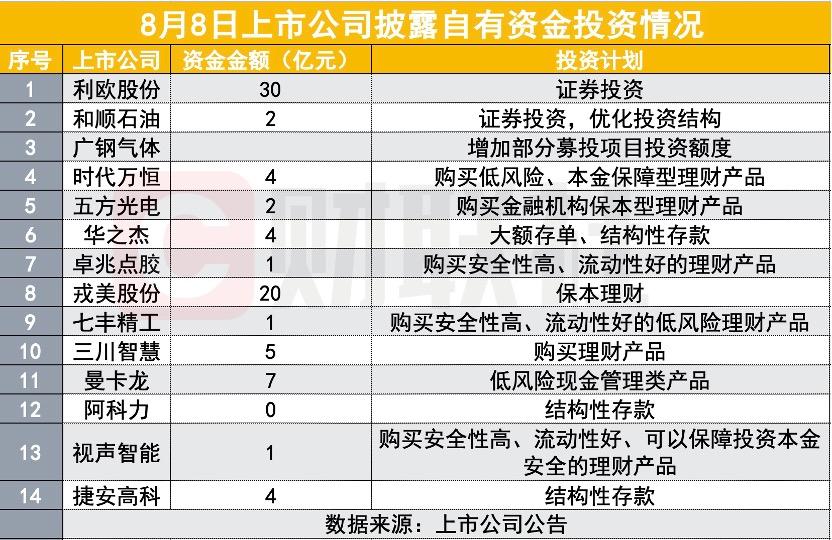 8月8日上市公司披露自有资金投资情况

| 序号 | 上市公司 | 资金金额（亿元） | 投资计划 |
|---|---|---|---|
| 1 | 利欧股份 | 30 | 证券投资 |
| 2 | 和顺石油 | 2 | 证券投资，优化投资结构 |
| 3 | 广钢气体 | | 增加部分募投项目投资额度 |
| 4 | 时代万恒 | 4 | 购买低风险、本金保障型理财产品 |
| 5 | 五方光电 | 2 | 购买金融机构保本型理财产品 |
| 6 | 华之杰 | 4 | 大额存单、结构性存款 |
| 7 | 卓兆点胶 | 1 | 购买安全性高、流动性好的理财产品 |
| 8 | 戎美股份 | 20 | 保本理财 |
| 9 | 七丰精工 | 1 | 购买安全性高、流动性好的低风险理财产品 |
| 10 | 三川智慧 | 5 | 购买理财产品 |
| 11 | 曼卡龙 | 7 | 低风险现金管理类产品 |
| 12 | 阿科力 | 0 | 结构性存款 |
| 13 | 视声智能 | 1 | 购买安全性高、流动性好、可以保障投资本金安全的理财产品 |
| 14 | 捷安高科 | 4 | 结构性存款 |

数据来源：上市公司公告